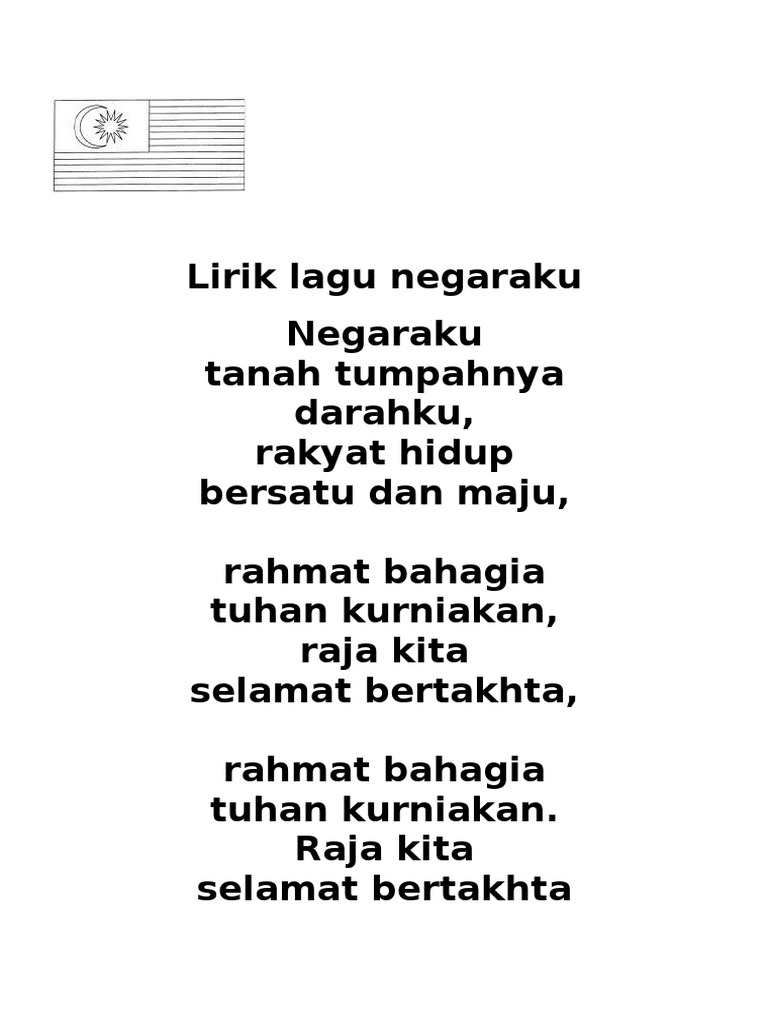 Lirik lagu negaraku

Negaraku
tanah tumpahnya
darahku,
rakyat hidup
bersatu dan maju,

rahmat bahagia
tuhan kurniakan,
raja kita
selamat bertakhta,

rahmat bahagia
tuhan kurniakan.
Raja kita
selamat bertakhta